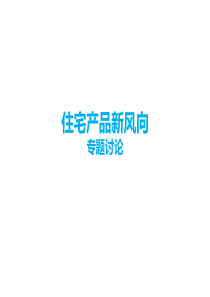 住宅产品新风向
专题讨论